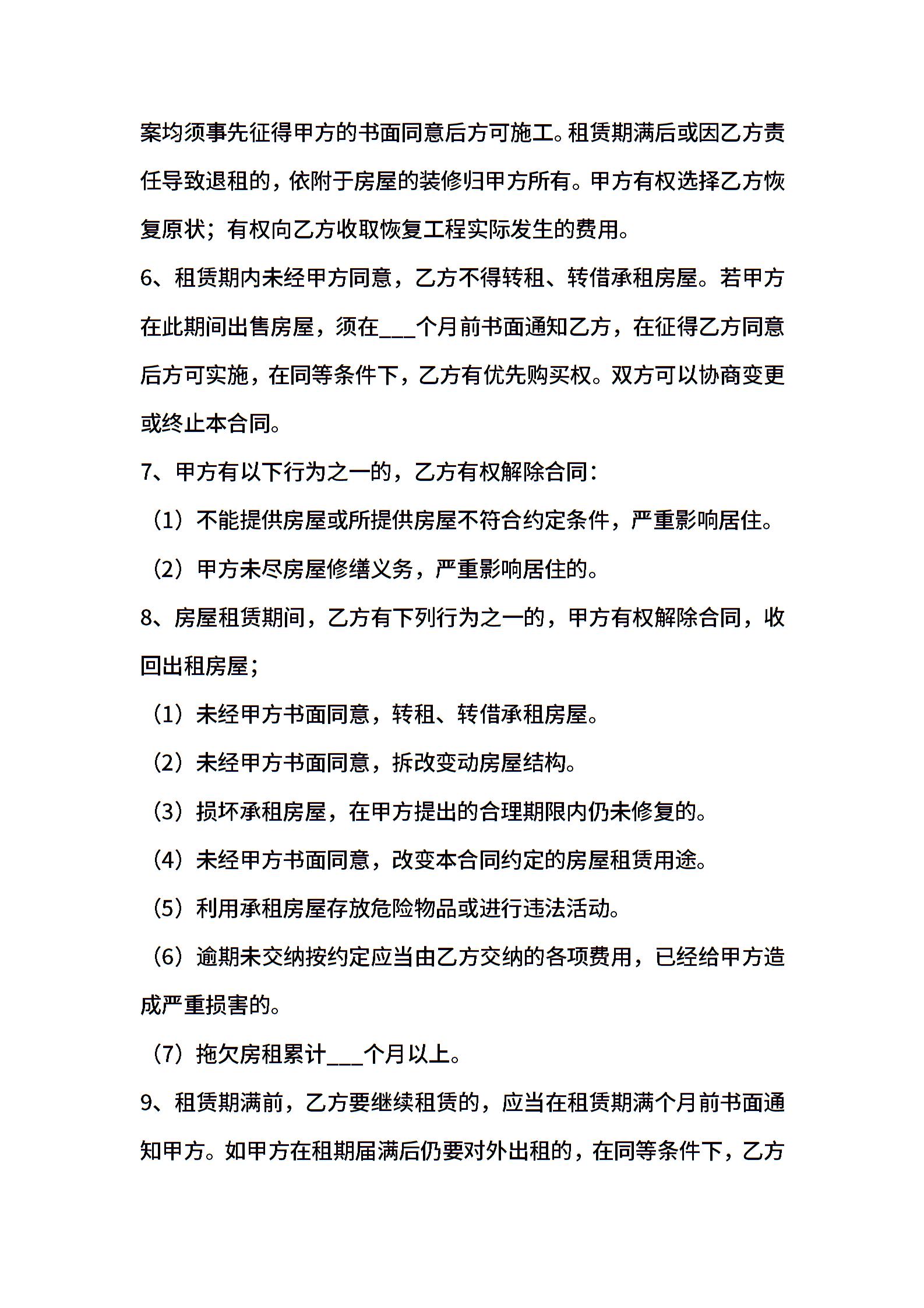 案均须事先征得甲方的书面同意后方可施工。租赁期满后或因乙方责任导致退租的，依附于房屋的装修归甲方所有。甲方有权选择乙方恢复原状；有权向乙方收取恢复工程实际发生的费用。

6、租赁期内未经甲方同意，乙方不得转租、转借承租房屋。若甲方在此期间出售房屋，须在___个月前书面通知乙方，在征得乙方同意后方可实施，在同等条件下，乙方有优先购买权。双方可以协商变更或终止本合同。

7、甲方有以下行为之一的，乙方有权解除合同：

（1）不能提供房屋或所提供房屋不符合约定条件，严重影响居住。

（2）甲方未尽房屋修缮义务，严重影响居住的。

8、房屋租赁期间，乙方有下列行为之一的，甲方有权解除合同，收回出租房屋；

（1）未经甲方书面同意，转租、转借承租房屋。

（2）未经甲方书面同意，拆改变动房屋结构。

（3）损坏承租房屋，在甲方提出的合理期限内仍未修复的。

（4）未经甲方书面同意，改变本合同约定的房屋租赁用途。

（5）利用承租房屋存放危险物品或进行违法活动。

（6）逾期未交纳按约定应当由乙方交纳的各项费用，已经给甲方造成严重损害的。

（7）拖欠房租累计___个月以上。

9、租赁期满前，乙方要继续租赁的，应当在租赁期满个月前书面通知甲方。如甲方在租期届满后仍要对外出租的，在同等条件下，乙方